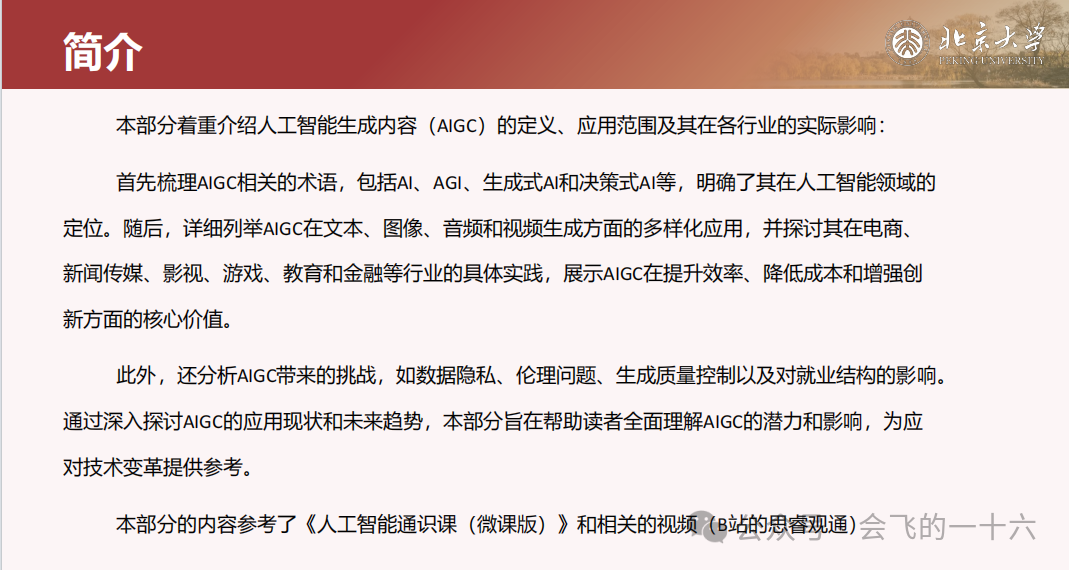 简介

北京大学
PEKING UNIVERSITY

本部分着重介绍人工智能生成内容（AIGC）的定义、应用范围及其在各行业的实际影响：

首先梳理AIGC相关的术语，包括AI、AGI、生成式AI和决策式AI等，明确了其在人工智能领域的定位。随后，详细列举AIGC在文本、图像、音频和视频生成方面的多样化应用，并探讨其在电商、新闻传媒、影视、游戏、教育和金融等行业的具体实践，展示AIGC在提升效率、降低成本和增强创新方面的核心价值。

此外，还分析AIGC带来的挑战，如数据隐私、伦理问题、生成质量控制以及对就业结构的影响。通过深入探讨AIGC的应用现状和未来趋势，本部分旨在帮助读者全面理解AIGC的潜力和影响，为应对技术变革提供参考。

本部分的内容参考了《人工智能通识课（微课版）》和相关的视频（B站的思睿观通）

公众号 · 会飞的一十六